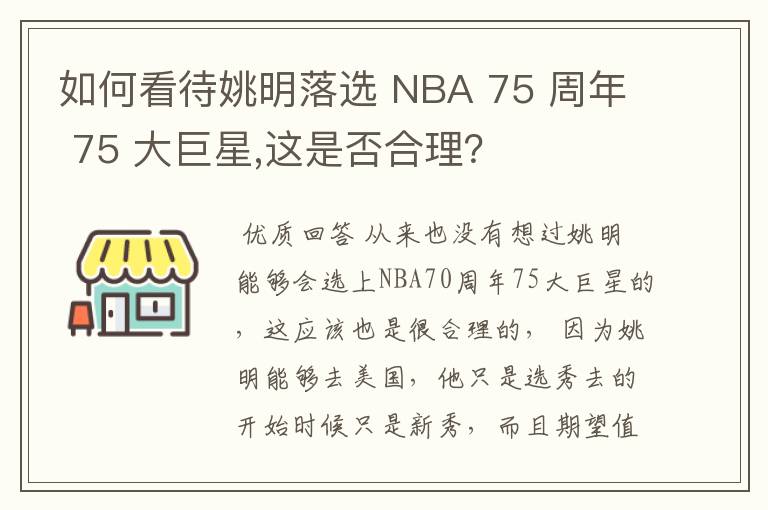 如何看待姚明落选 NBA 75 周年 75 大巨星,这是否合理?

优质回答 从来也没有想过姚明能够会选上NBA70周年75大巨星的，这应该也是很合理的，因为姚明能够去美国，他只是选秀去的开始时候只是新秀，而且期望值